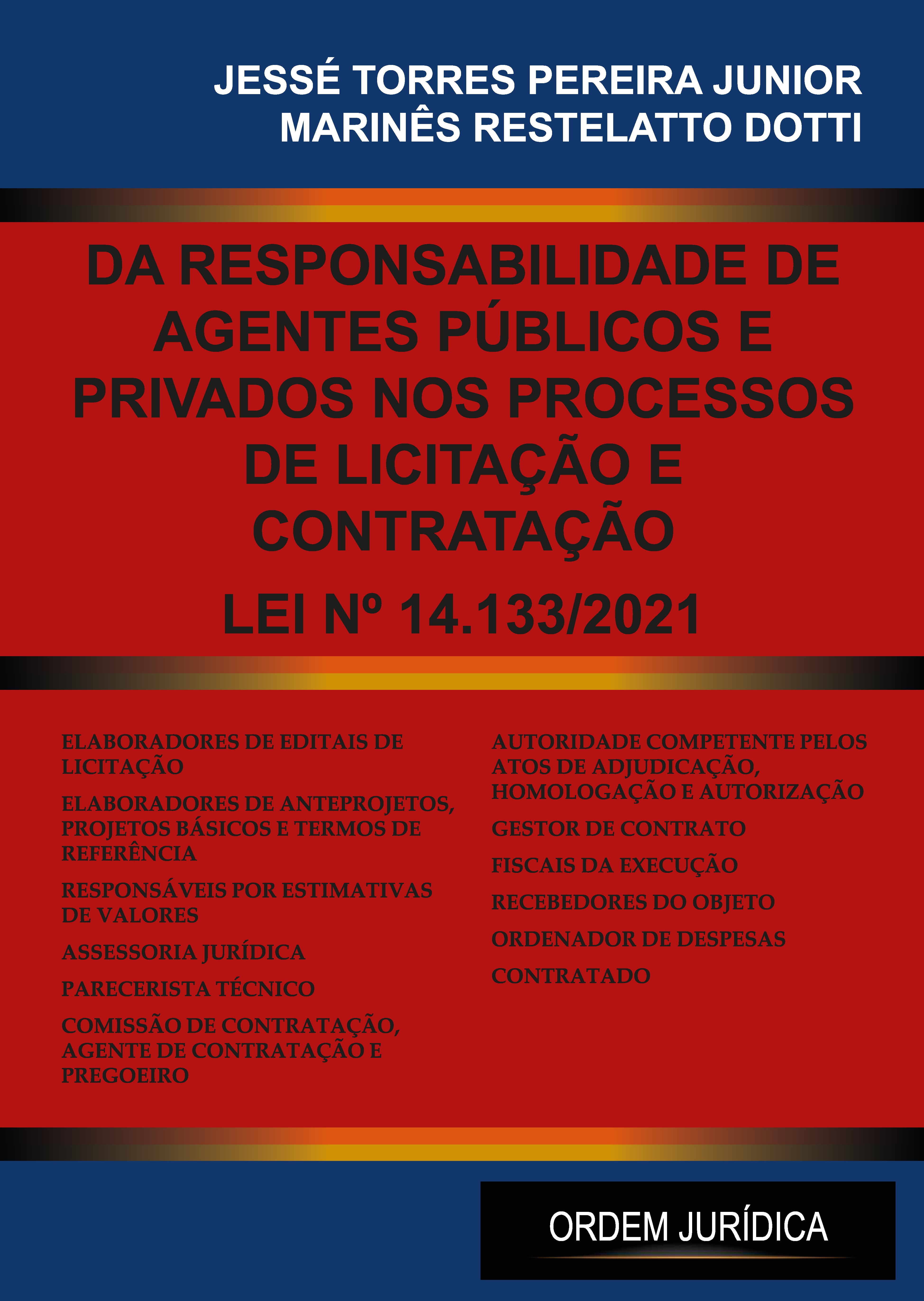 JESSÉ TORRES PEREIRA JUNIOR
MARINÊS RESTELATTO DOTTI

DA RESPONSABILIDADE DE AGENTES PÚBLICOS E PRIVADOS NOS PROCESSOS DE LICITAÇÃO E CONTRATAÇÃO

LEI Nº 14.133/2021

ELABORADORES DE EDITAIS DE LICITAÇÃO

ELABORADORES DE ANTEPROJETOS, PROJETOS BÁSICOS E TERMOS DE REFERÊNCIA

RESPONSÁVEIS POR ESTIMATIVAS DE VALORES

ASSESSORIA JURÍDICA

PARECERISTA TÉCNICO

COMISSÃO DE CONTRATAÇÃO, AGENTE DE CONTRATAÇÃO E PREGOEIRO

AUTORIDADE COMPETENTE PELOS ATOS DE ADJUDICAÇÃO, HOMOLOGAÇÃO E AUTORIZAÇÃO

GESTOR DE CONTRATO

FISCAIS DA EXECUÇÃO

RECEBEDORES DO OBJETO

ORDENADOR DE DESPESAS

CONTRATADO

ORDEM JURÍDICA